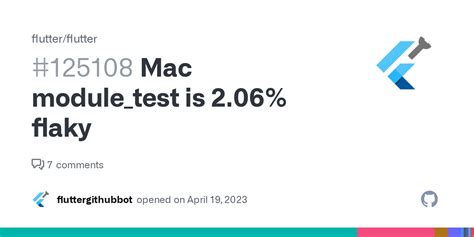 flutter/flutter

#125108 Mac module_test is 2.06% flaky

7 comments

fluttergithubbot opened on April 19, 2023